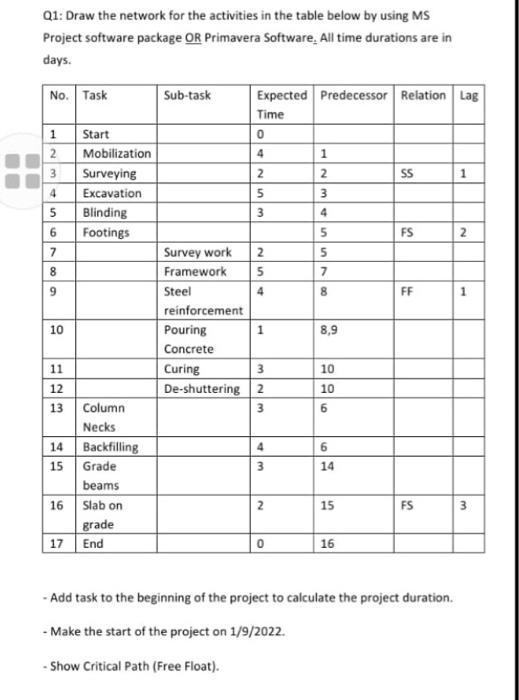 Q1: Draw the network for the activities in the table below by using MS Project software package OR Primavera Software. All time durations are in days.

| No. | Task | Sub-task | Expected Time | Predecessor | Relation | Lag |
|---|---|---|---|---|---|---|
| 1 | Start | | 0 | | | |
| 2 | Mobilization | | 4 | 1 | | |
| 3 | Surveying | | 2 | 2 | SS | 1 |
| 4 | Excavation | | 5 | 3 | | |
| 5 | Blinding | | 3 | 4 | | |
| 6 | Footings | | | 5 | FS | 2 |
| 7 | | Survey work | 2 | 5 | | |
| 8 | | Framework | 5 | 7 | | |
| 9 | | Steel reinforcement | 4 | 8 | FF | 1 |
| 10 | | Pouring Concrete | 1 | 8,9 | | |
| 11 | | Curing | 3 | 10 | | |
| 12 | | De-shuttering | 2 | 10 | | |
| 13 | Column Necks | | 3 | 6 | | |
| 14 | Backfilling | | 4 | 6 | | |
| 15 | Grade beams | | 3 | 14 | | |
| 16 | Slab on grade | | 2 | 15 | FS | 3 |
| 17 | End | | 0 | 16 | | |

- Add task to the beginning of the project to calculate the project duration.

- Make the start of the project on 1/9/2022.

- Show Critical Path (Free Float).